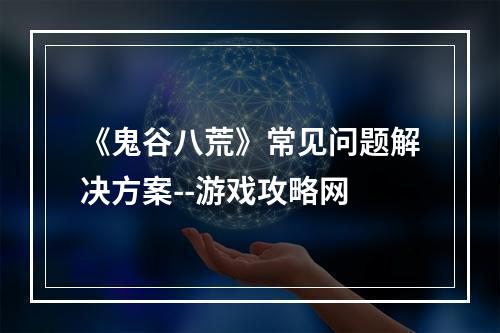 《鬼谷八荒》常见问题解决方案--游戏攻略网